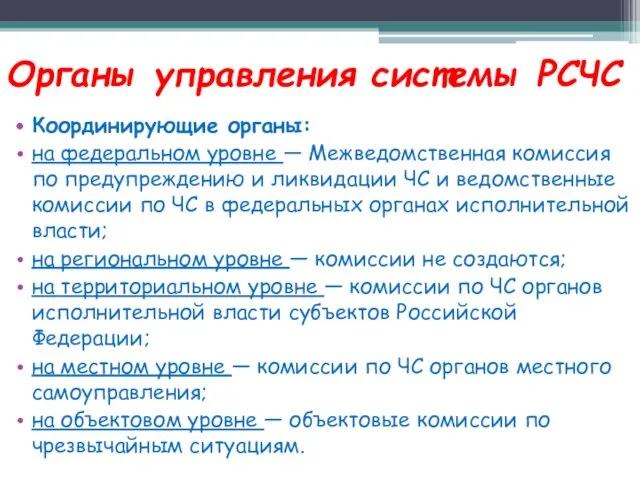 Органы управления системы РСЧС

• Координирующие органы:

• на федеральном уровне — Межведомственная комиссия по предупреждению и ликвидации ЧС и ведомственные комиссии по ЧС в федеральных органах исполнительной власти;

• на региональном уровне — комиссии не создаются;

• на территориальном уровне — комиссии по ЧС органов исполнительной власти субъектов Российской Федерации;

• на местном уровне — комиссии по ЧС органов местного самоуправления;

• на объектовом уровне — объектовые комиссии по чрезвычайным ситуациям.